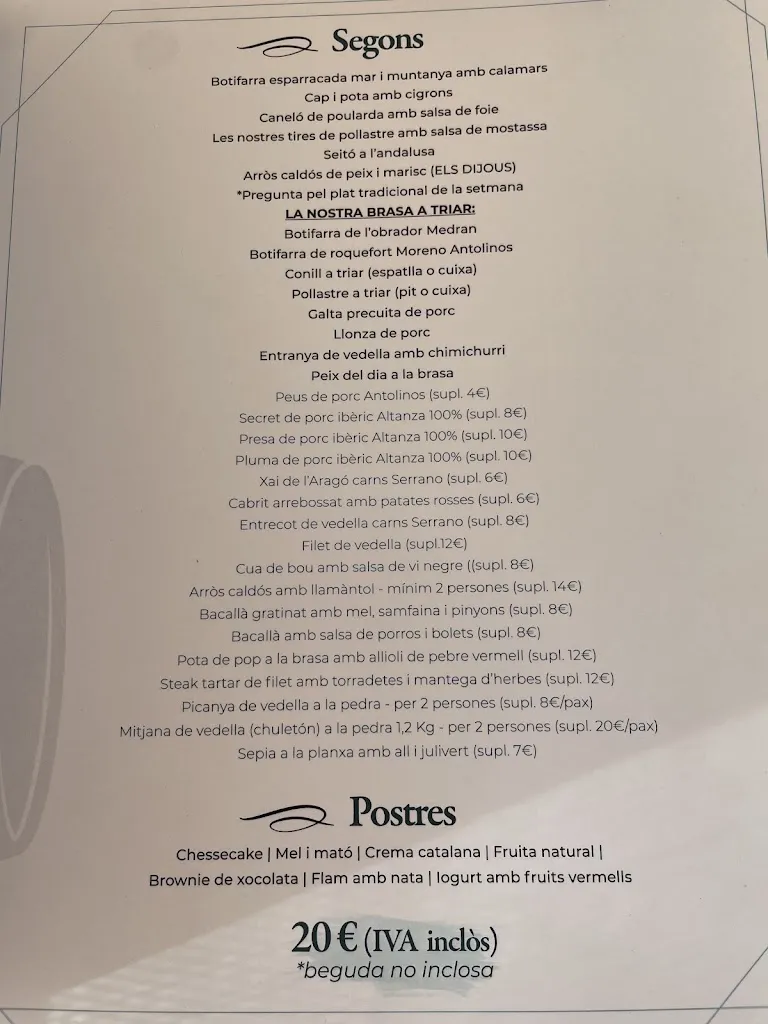 Segons

Botifarra esparracada mar i muntanya amb calamars
Cap i pota amb cigrons
Caneló de poularda amb salsa de foie
Les nostres tires de pollastre amb salsa de mostassa
Seitó a l'andalusa
Arròs caldós de peix i marisc (ELS DIJOUS)
*Pregunta pel plat tradicional de la setmana
LA NOSTRA BRASA A TRIAR:
Botifarra de l'obrador Medran
Botifarra de roquefort Moreno Antolinos
Conill a triar (espatlla o cuixa)
Pollastre a triar (pit o cuixa)
Galta precuita de porc
Llonza de porc
Entranya de vedella amb chimichurri
Peix del dia a la brasa
Peus de porc Antolinos (supl. 4€)
Secret de porc ibèric Altanza 100% (supl. 8€)
Presa de porc ibèric Altanza 100% (supl. 10€)
Pluma de porc ibèric Altanza 100% (supl. 10€)
Xai de l'Aragó carns Serrano (supl. 6€)
Cabrit arrebossat amb patates rosses (supl. 6€)
Entrecot de vedella carns Serrano (supl. 8€)
Filet de vedella (supl.12€)
Cua de bou amb salsa de vi negre ((supl. 8€)
Arròs caldós amb llamàntol - mínim 2 persones (supl. 14€)
Bacallà gratinat amb mel, samfaina i pinyons (supl. 8€)
Bacallà amb salsa de porros i bolets (supl. 8€)
Pota de pop a la brasa amb allioli de pebre vermell (supl. 12€)
Steak tartar de filet amb torradetes i mantega d'herbes (supl. 12€)
Picanya de vedella a la pedra - per 2 persones (supl. 8€/pax)
Mitjana de vedella (chuletón) a la pedra 1,2 Kg - per 2 persones (supl. 20€/pax)
Sepia a la planxa amb all i julivert (supl. 7€)

Postres

Chessecake | Mel i mató | Crema catalana | Fruita natural |
Brownie de xocolata | Flam amb nata | Iogurt amb fruits vermells

20 € (IVA inclòs)
*beguda no inclosa